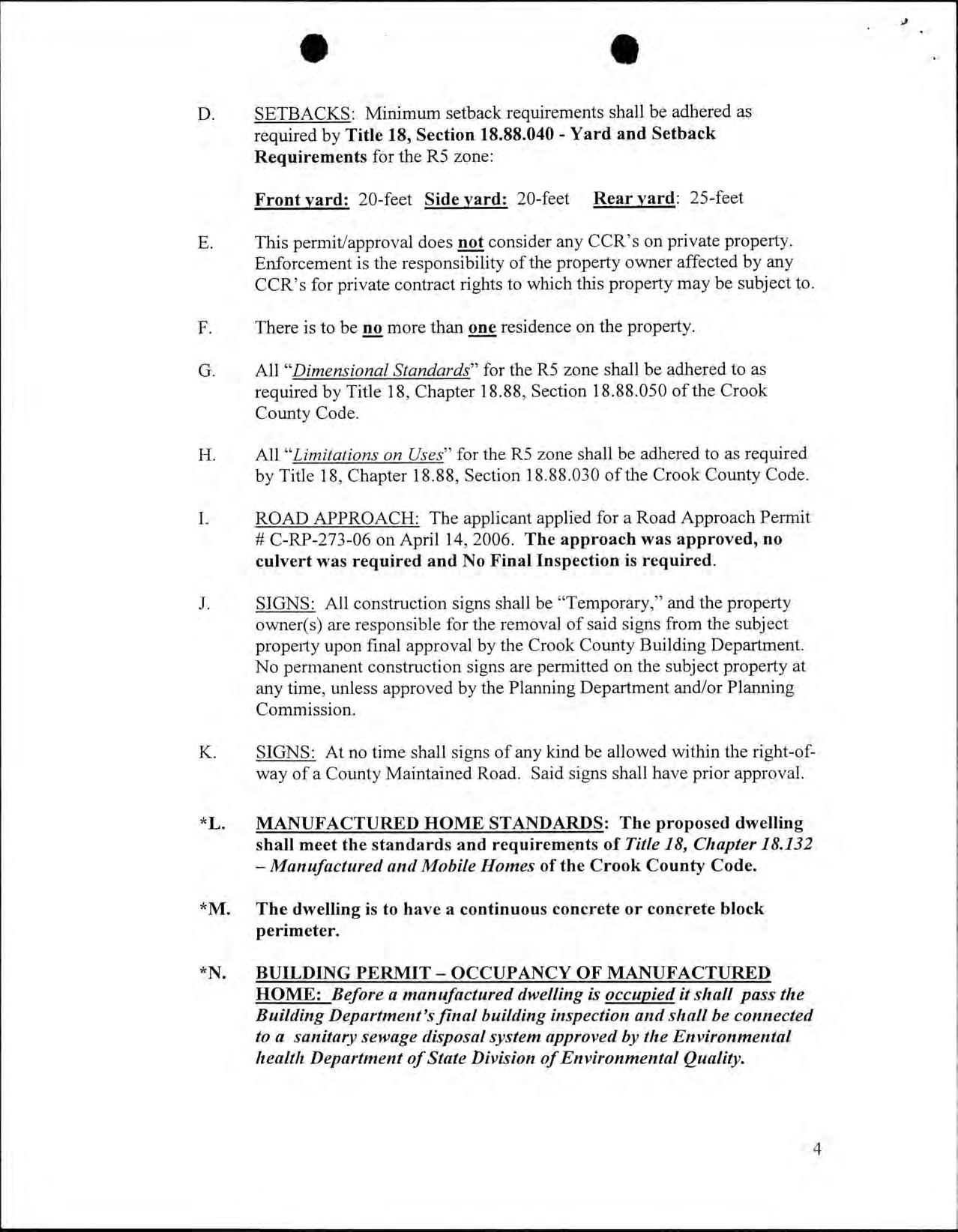 D. SETBACKS: Minimum setback requirements shall be adhered as required by Title 18, Section 18.88.040 - Yard and Setback Requirements for the R5 zone:

Front yard: 20-feet Side yard: 20-feet Rear yard: 25-feet

E. This permit/approval does not consider any CCR's on private property. Enforcement is the responsibility of the property owner affected by any CCR's for private contract rights to which this property may be subject to.

F. There is to be no more than one residence on the property.

G. All "Dimensional Standards" for the R5 zone shall be adhered to as required by Title 18, Chapter 18.88, Section 18.88.050 of the Crook County Code.

H. All "Limitations on Uses" for the R5 zone shall be adhered to as required by Title 18, Chapter 18.88, Section 18.88.030 of the Crook County Code.

I. ROAD APPROACH: The applicant applied for a Road Approach Permit # C-RP-273-06 on April 14, 2006. The approach was approved, no culvert was required and No Final Inspection is required.

J. SIGNS: All construction signs shall be "Temporary," and the property owner(s) are responsible for the removal of said signs from the subject property upon final approval by the Crook County Building Department. No permanent construction signs are permitted on the subject property at any time, unless approved by the Planning Department and/or Planning Commission.

K. SIGNS: At no time shall signs of any kind be allowed within the right-of-way of a County Maintained Road. Said signs shall have prior approval.

*L. MANUFACTURED HOME STANDARDS: The proposed dwelling shall meet the standards and requirements of Title 18, Chapter 18.132 – Manufactured and Mobile Homes of the Crook County Code.

*M. The dwelling is to have a continuous concrete or concrete block perimeter.

*N. BUILDING PERMIT – OCCUPANCY OF MANUFACTURED HOME: Before a manufactured dwelling is occupied it shall pass the Building Department's final building inspection and shall be connected to a sanitary sewage disposal system approved by the Environmental health Department of State Division of Environmental Quality.

4